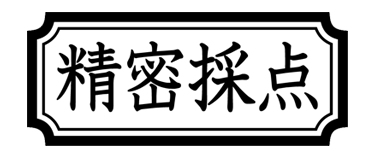 精密採点